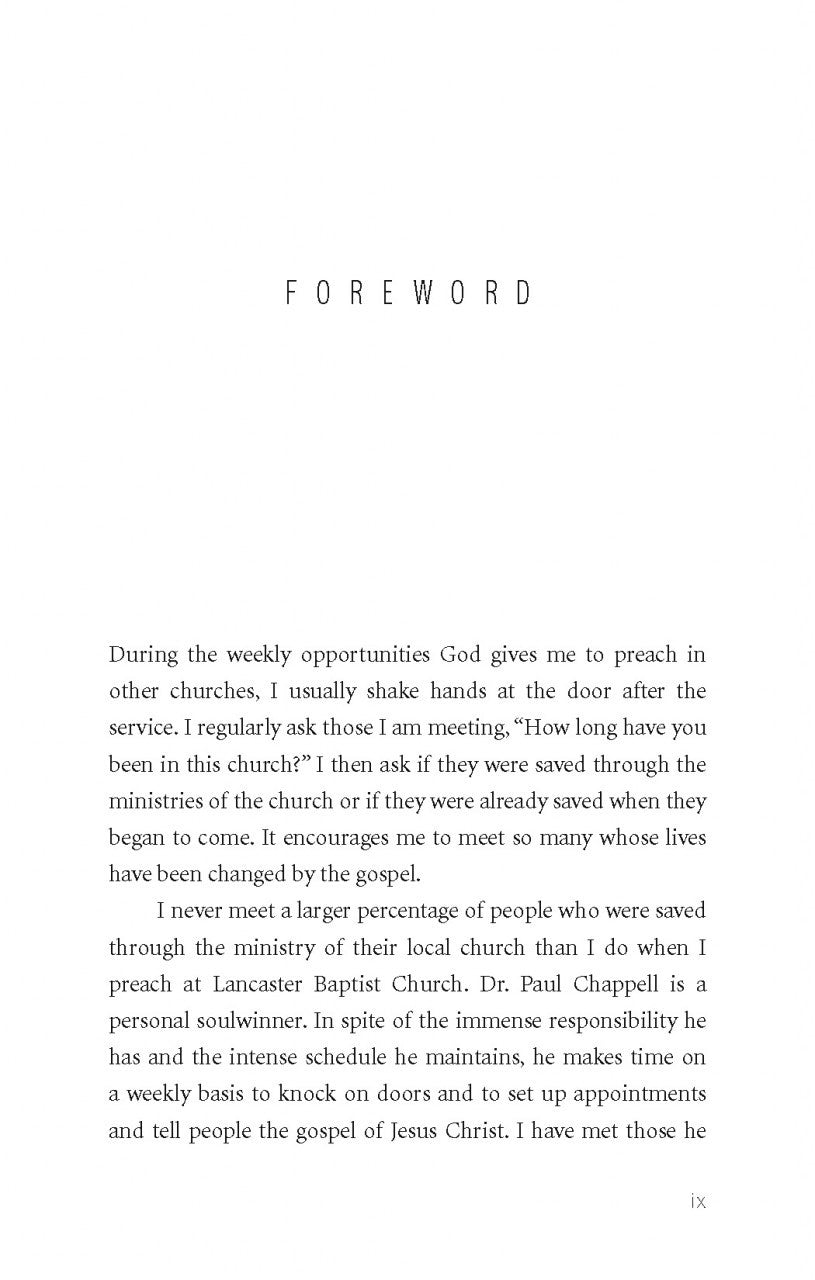 FOREWORD

During the weekly opportunities God gives me to preach in other churches, I usually shake hands at the door after the service. I regularly ask those I am meeting, "How long have you been in this church?" I then ask if they were saved through the ministries of the church or if they were already saved when they began to come. It encourages me to meet so many whose lives have been changed by the gospel.

I never meet a larger percentage of people who were saved through the ministry of their local church than I do when I preach at Lancaster Baptist Church. Dr. Paul Chappell is a personal soulwinner. In spite of the immense responsibility he has and the intense schedule he maintains, he makes time on a weekly basis to knock on doors and to set up appointments and tell people the gospel of Jesus Christ. I have met those he

ix